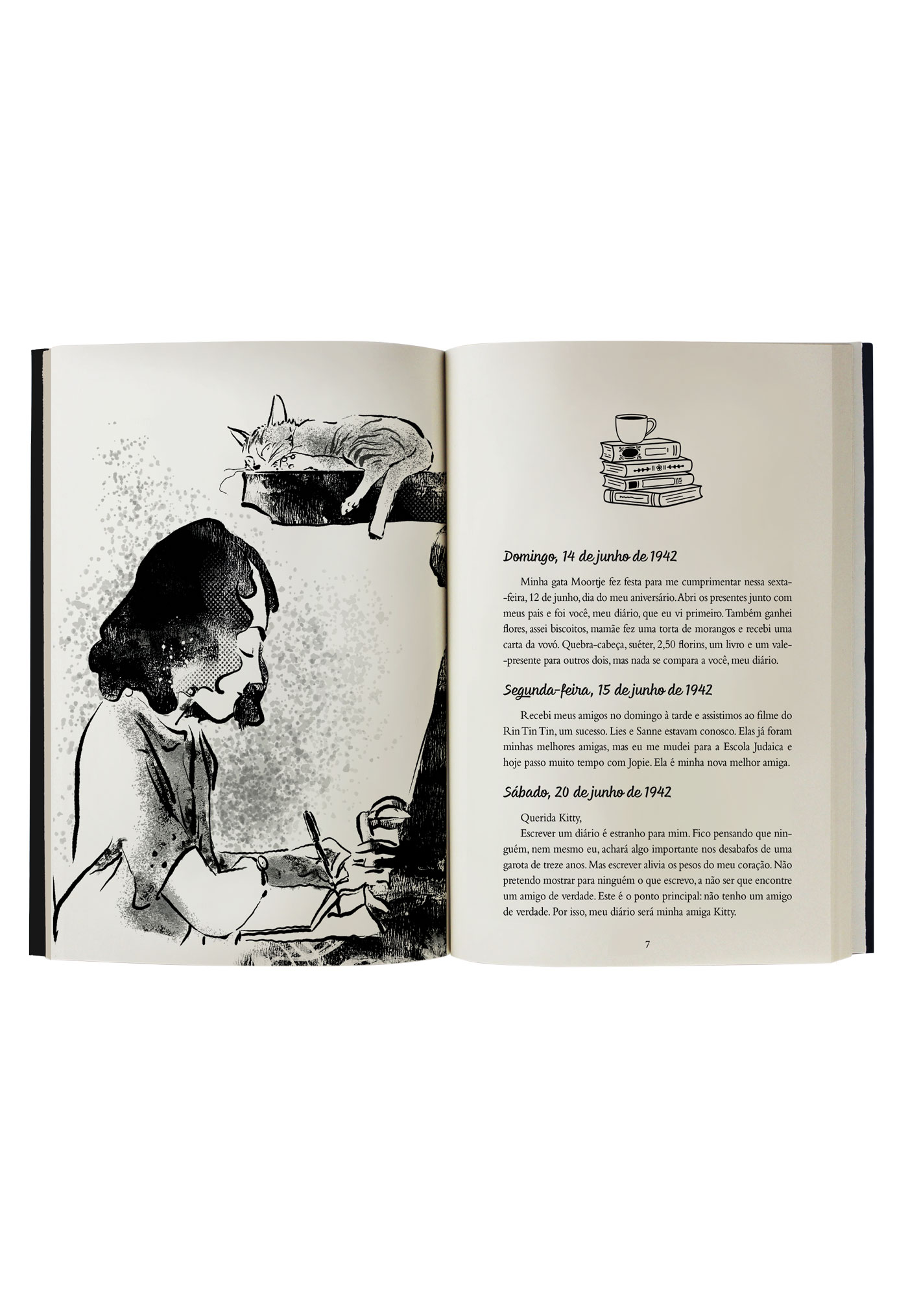 Domingo, 14 de junho de 1942

Minha gata Moortje fez festa para me cumprimentar nessa sexta-feira, 12 de junho, dia do meu aniversário. Abri os presentes junto com meus pais e foi você, meu diário, que eu vi primeiro. Também ganhei flores, assei biscoitos, mamãe fez uma torta de morangos e recebi uma carta da vovó. Quebra-cabeça, suéter, 2,50 florins, um livro e um vale-presente para outros dois, mas nada se compara a você, meu diário.

Segunda-feira, 15 de junho de 1942

Recebi meus amigos no domingo à tarde e assistimos ao filme do Rin Tin Tin, um sucesso. Lies e Sanne estavam conosco. Elas já foram minhas melhores amigas, mas eu me mudei para a Escola Judaica e hoje passo muito tempo com Jopie. Ela é minha nova melhor amiga.

Sábado, 20 de junho de 1942

Querida Kitty,

Escrever um diário é estranho para mim. Fico pensando que ninguém, nem mesmo eu, achará algo importante nos desabafos de uma garota de treze anos. Mas escrever alivia os pesos do meu coração. Não pretendo mostrar para ninguém o que escrevo, a não ser que encontre um amigo de verdade. Este é o ponto principal: não tenho um amigo de verdade. Por isso, meu diário será minha amiga Kitty.

7